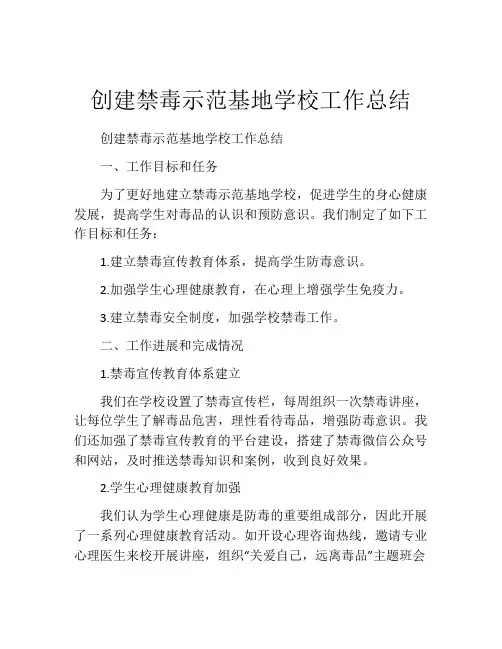 创建禁毒示范基地学校工作总结

创建禁毒示范基地学校工作总结

一、工作目标和任务

为了更好地建立禁毒示范基地学校，促进学生的身心健康发展，提高学生对毒品的认识和预防意识。我们制定了如下工作目标和任务：

1.建立禁毒宣传教育体系，提高学生防毒意识。

2.加强学生心理健康教育，在心理上增强学生免疫力。

3.建立禁毒安全制度，加强学校禁毒工作。

二、工作进展和完成情况

1.禁毒宣传教育体系建立

我们在学校设置了禁毒宣传栏，每周组织一次禁毒讲座，让每位学生了解毒品危害，理性看待毒品，增强防毒意识。我们还加强了禁毒宣传教育的平台建设，搭建了禁毒微信公众号和网站，及时推送禁毒知识和案例，收到良好效果。

2.学生心理健康教育加强

我们认为学生心理健康是防毒的重要组成部分，因此开展了一系列心理健康教育活动。如开设心理咨询热线，邀请专业心理医生来校开展讲座，组织“关爱自己，远离毒品”主题班会